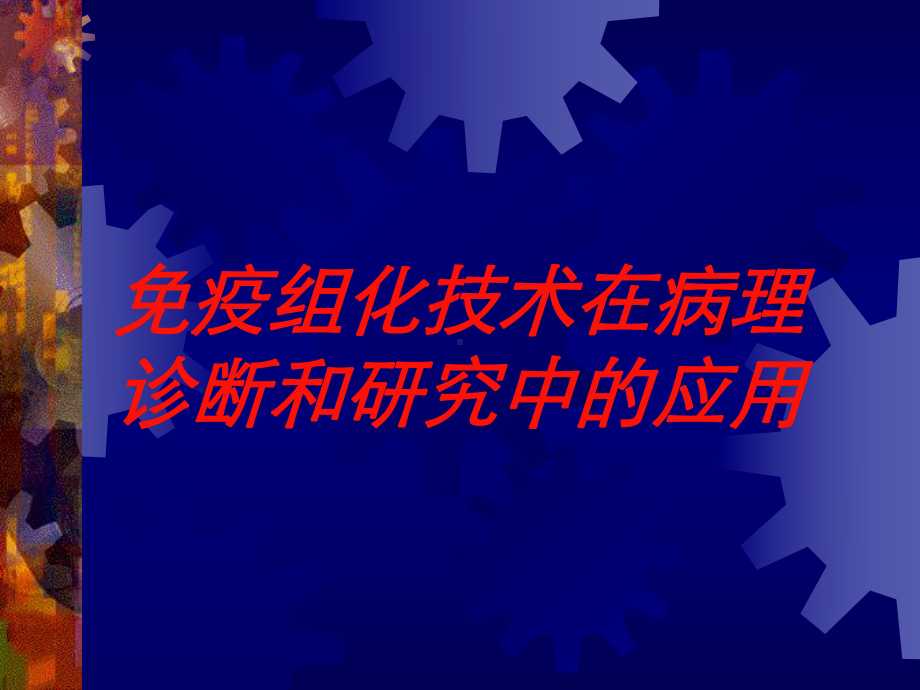 免疫组化技术在病理诊断和研究中的应用